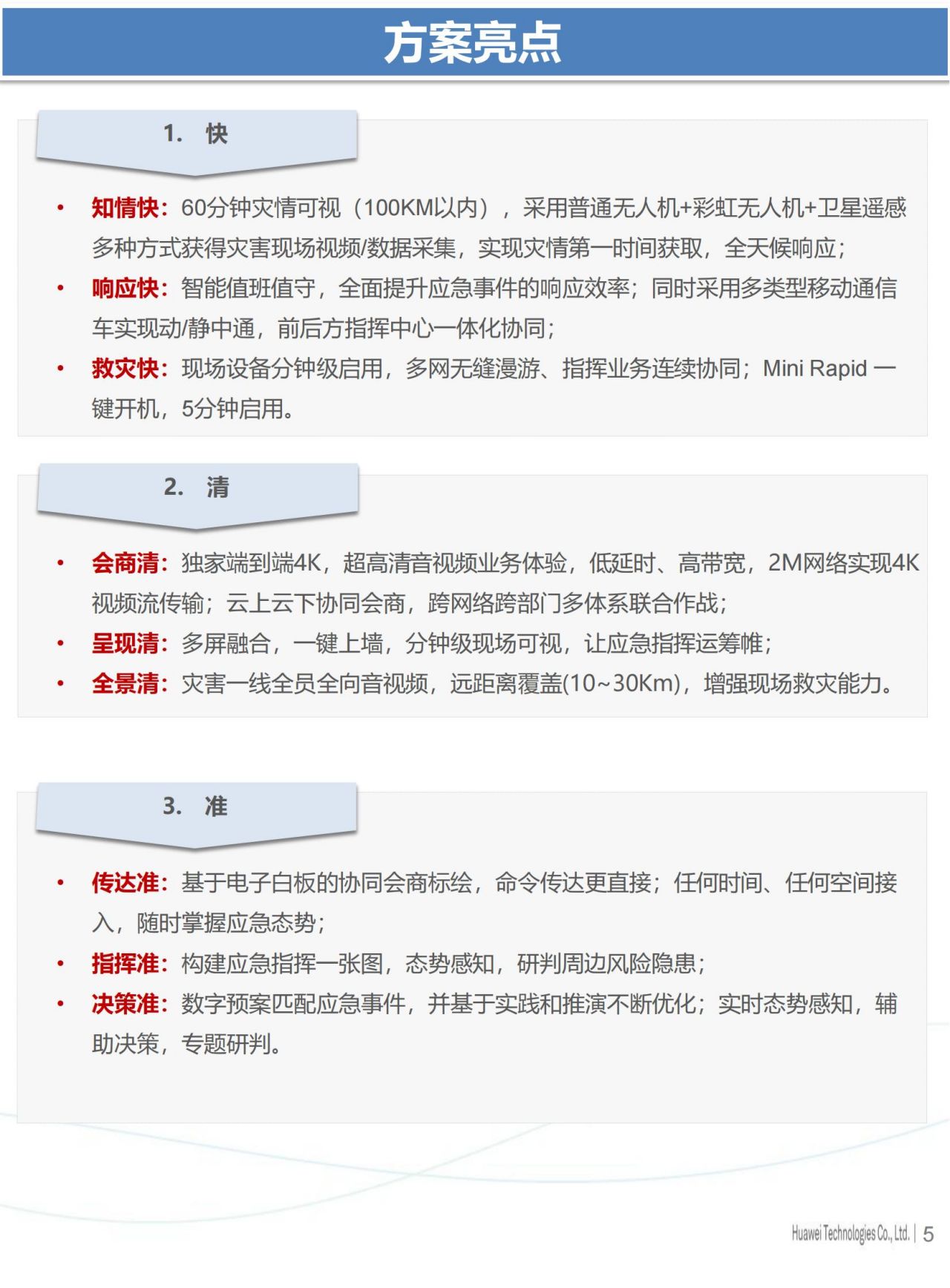 方案亮点

1. 快

• 知情快：60分钟灾情可视（100KM以内），采用普通无人机+彩虹无人机+卫星遥感多种方式获得灾害现场视频/数据采集，实现灾情第一时间获取，全天候响应；
• 响应快：智能值班值守，全面提升应急事件的响应效率；同时采用多类型移动通信车实现动/静中通，前后方指挥中心一体化协同；
• 救灾快：现场设备分钟级启用，多网无缝漫游、指挥业务连续协同；Mini Rapid 一键开机，5分钟启用。

2. 清

• 会商清：独家端到端4K，超高清音视频业务体验，低延时、高带宽，2M网络实现4K视频流传输；云上云下协同会商，跨网络跨部门多体系联合作战；
• 呈现清：多屏融合，一键上墙，分钟级现场可视，让应急指挥运筹帷；
• 全景清：灾害一线全员全向音视频，远距离覆盖(10~30Km)，增强现场救灾能力。

3. 准

• 传达准：基于电子白板的协同会商标绘，命令传达更直接；任何时间、任何空间接入，随时掌握应急态势；
• 指挥准：构建应急指挥一张图，态势感知，研判周边风险隐患；
• 决策准：数字预案匹配应急事件，并基于实践和推演不断优化；实时态势感知，辅助决策，专题研判。

Huawei Technologies Co., Ltd. | 5